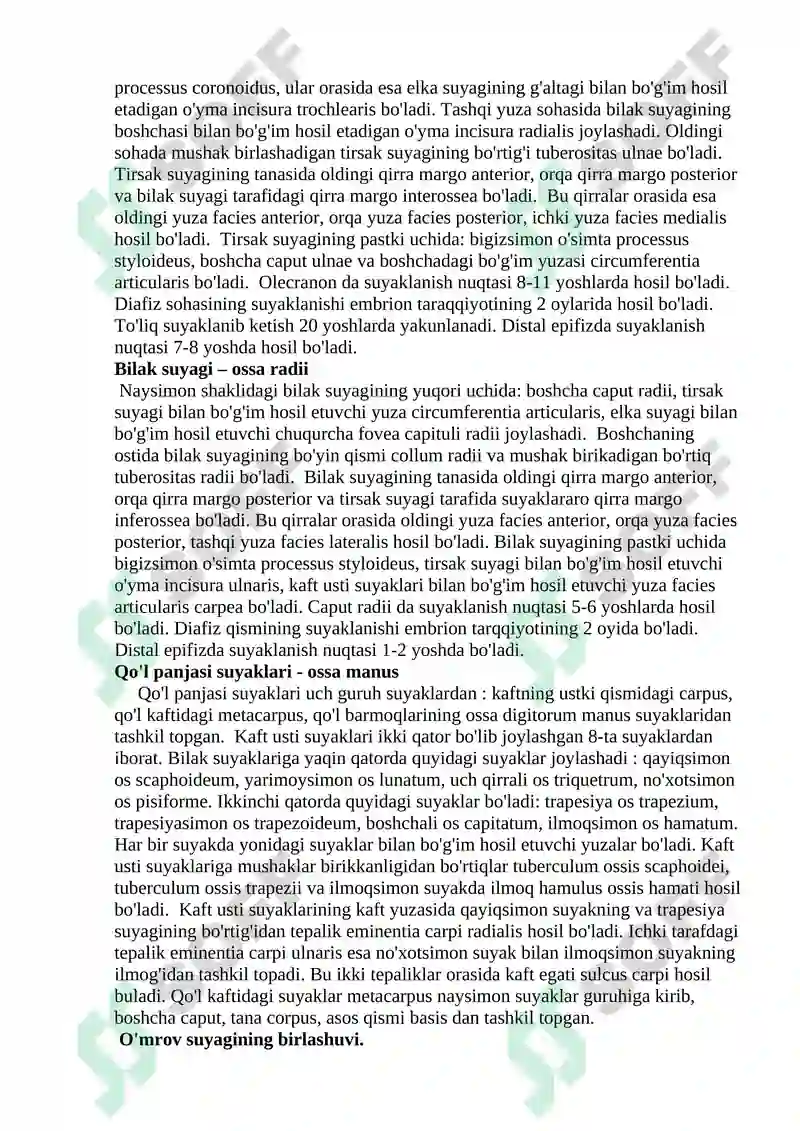 processus coronoidus, ular orasida esa elka suyagining g'altagi bilan bo'g'im hosil etadigan o'yma incisura trochlearis bo'ladi. Tashqi yuza sohasida bilak suyagining boshchasi bilan bo'g'im hosil etadigan o'yma incisura radialis joylashadi. Oldingi sohada mushak birlashadigan tirsak suyagining bo'rtig'i tuberositas ulnae bo'ladi. Tirsak suyagining tanasida oldingi qirra margo anterior, orqa qirra margo posterior va bilak suyagi tarafidagi qirra margo interossea bo'ladi. Bu qirralar orasida esa oldingi yuza facies anterior, orqa yuza facies posterior, ichki yuza facies medialis hosil bo'ladi. Tirsak suyagining pastki uchida: bigizsimon o'simta processus styloideus, boshcha caput ulnae va boshchadagi bo'g'im yuzasi circumferentia articularis bo'ladi. Olecranon da suyaklanish nuqtasi 8-11 yoshlarda hosil bo'ladi. Diafiz sohasining suyaklanishi embrion taraqqiyotining 2 oylarida hosil bo'ladi. To'liq suyaklanib ketish 20 yoshlarda yakunlanadi. Distal epifizda suyaklanish nuqtasi 7-8 yoshda hosil bo'ladi.

Bilak suyagi – ossa radii

Naysimon shaklidagi bilak suyagining yuqori uchida: boshcha caput radii, tirsak suyagi bilan bo'g'im hosil etuvchi yuza circumferentia articularis, elka suyagi bilan bo'g'im hosil etuvchi chuqurcha fovea capituli radii joylashadi. Boshchaning ostida bilak suyagining bo'yin qismi collum radii va mushak birikadigan bo'rtiq tuberositas radii bo'ladi. Bilak suyagining tanasida oldingi qirra margo anterior, orqa qirra margo posterior va tirsak suyagi tarafida suyaklararo qirra margo inferossea bo'ladi. Bu qirralar orasida oldingi yuza facies anterior, orqa yuza facies posterior, tashqi yuza facies lateralis hosil bo'ladi. Bilak suyagining pastki uchida bigizsimon o'simta processus styloideus, tirsak suyagi bilan bo'g'im hosil etuvchi o'yma incisura ulnaris, kaft usti suyaklari bilan bo'g'im hosil etuvchi yuza facies articularis carpea bo'ladi. Caput radii da suyaklanish nuqtasi 5-6 yoshlarda hosil bo'ladi. Diafiz qismining suyaklanishi embrion tarqqiyotining 2 oyida bo'ladi. Distal epifizda suyaklanish nuqtasi 1-2 yoshda bo'ladi.

Qo'l panjasi suyaklari - ossa manus

Qo'l panjasi suyaklari uch guruh suyaklardan : kaftning ustki qismidagi carpus, qo'l kaftidagi metacarpus, qo'l barmoqlarining ossa digitorum manus suyaklaridan tashkil topgan. Kaft usti suyaklari ikki qator bo'lib joylashgan 8-ta suyaklardan iborat. Bilak suyaklariga yaqin qatorda quyidagi suyaklar joylashadi : qayiqsimon os scaphoideum, yarimoysimon os lunatum, uch qirrali os triquetrum, no'xotsimon os pisiforme. Ikkinchi qatorda quyidagi suyaklar bo'ladi: trapesiya os trapezium, trapesiyasimon os trapezoideum, boshchali os capitatum, ilmoqsimon os hamatum. Har bir suyakda yonidagi suyaklar bilan bo'g'im hosil etuvchi yuzalar bo'ladi. Kaft usti suyaklariga mushaklar birikkanligidan bo'rtiqlar tuberculum ossis scaphoidei, tuberculum ossis trapezii va ilmoqsimon suyakda ilmoq hamulus ossis hamati hosil bo'ladi. Kaft usti suyaklarining kaft yuzasida qayiqsimon suyakning va trapesiya suyagining bo'rtig'idan tepalik eminentia carpi radialis hosil bo'ladi. Ichki tarafdagi tepalik eminentia carpi ulnaris esa no'xotsimon suyak bilan ilmoqsimon suyakning ilmog'idan tashkil topadi. Bu ikki tepaliklar orasida kaft egati sulcus carpi hosil buladi. Qo'l kaftidagi suyaklar metacarpus naysimon suyaklar guruhiga kirib, boshcha caput, tana corpus, asos qismi basis dan tashkil topgan.

O'mrov suyagining birlashuvi.